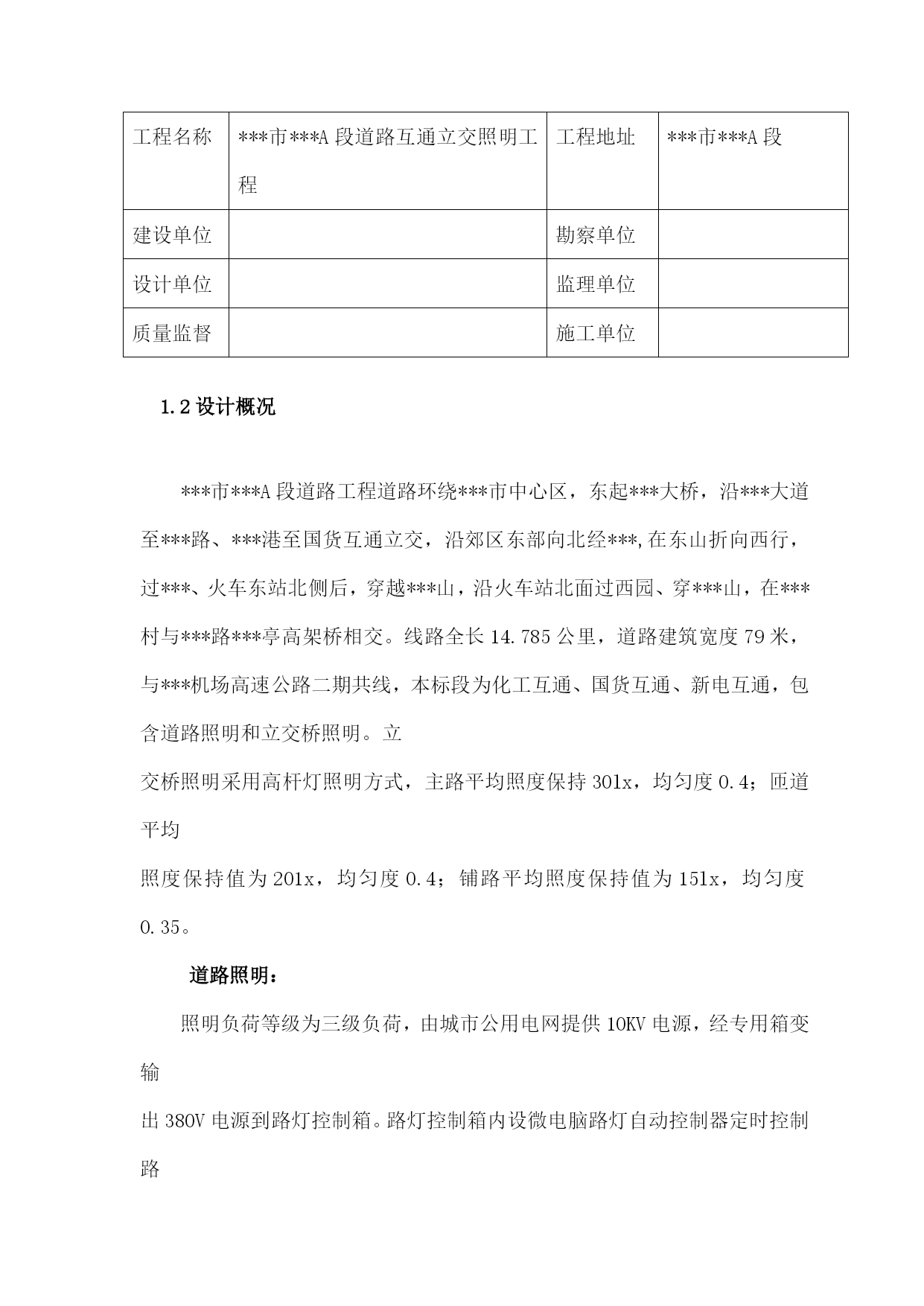 | 工程名称 | \*\*\*市\*\*\*A 段道路互通立交照明工程 | 工程地址 | \*\*\*市\*\*\*A 段 |
|---|---|---|---|
| 建设单位 |  | 勘察单位 |  |
| 设计单位 |  | 监理单位 |  |
| 质量监督 |  | 施工单位 |  |

1.2 设计概况

\*\*\*市\*\*\*A 段道路工程道路环绕\*\*\*市中心区，东起\*\*\*大桥，沿\*\*\*大道至\*\*\*路、\*\*\*港至国货互通立交，沿郊区东部向北经\*\*\*,在东山折向西行，过\*\*\*、火车东站北侧后，穿越\*\*\*山，沿火车站北面过西园、穿\*\*\*山，在\*\*\*村与\*\*\*路\*\*\*亭高架桥相交。线路全长 14.785 公里，道路建筑宽度 79 米，与\*\*\*机场高速公路二期共线，本标段为化工互通、国货互通、新电互通，包含道路照明和立交桥照明。立

交桥照明采用高杆灯照明方式，主路平均照度保持 30lx，均匀度 0.4；匝道平均

照度保持值为 20lx，均匀度 0.4；铺路平均照度保持值为 15lx，均匀度 0.35。

道路照明：

照明负荷等级为三级负荷，由城市公用电网提供 10KV 电源，经专用箱变输

出 380V 电源到路灯控制箱。路灯控制箱内设微电脑路灯自动控制器定时控制路